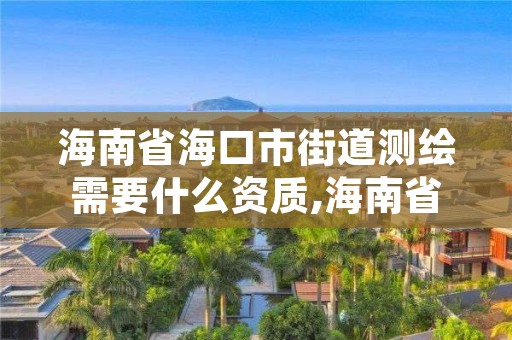 海南省海口市街道测绘需要什么资质,海南省